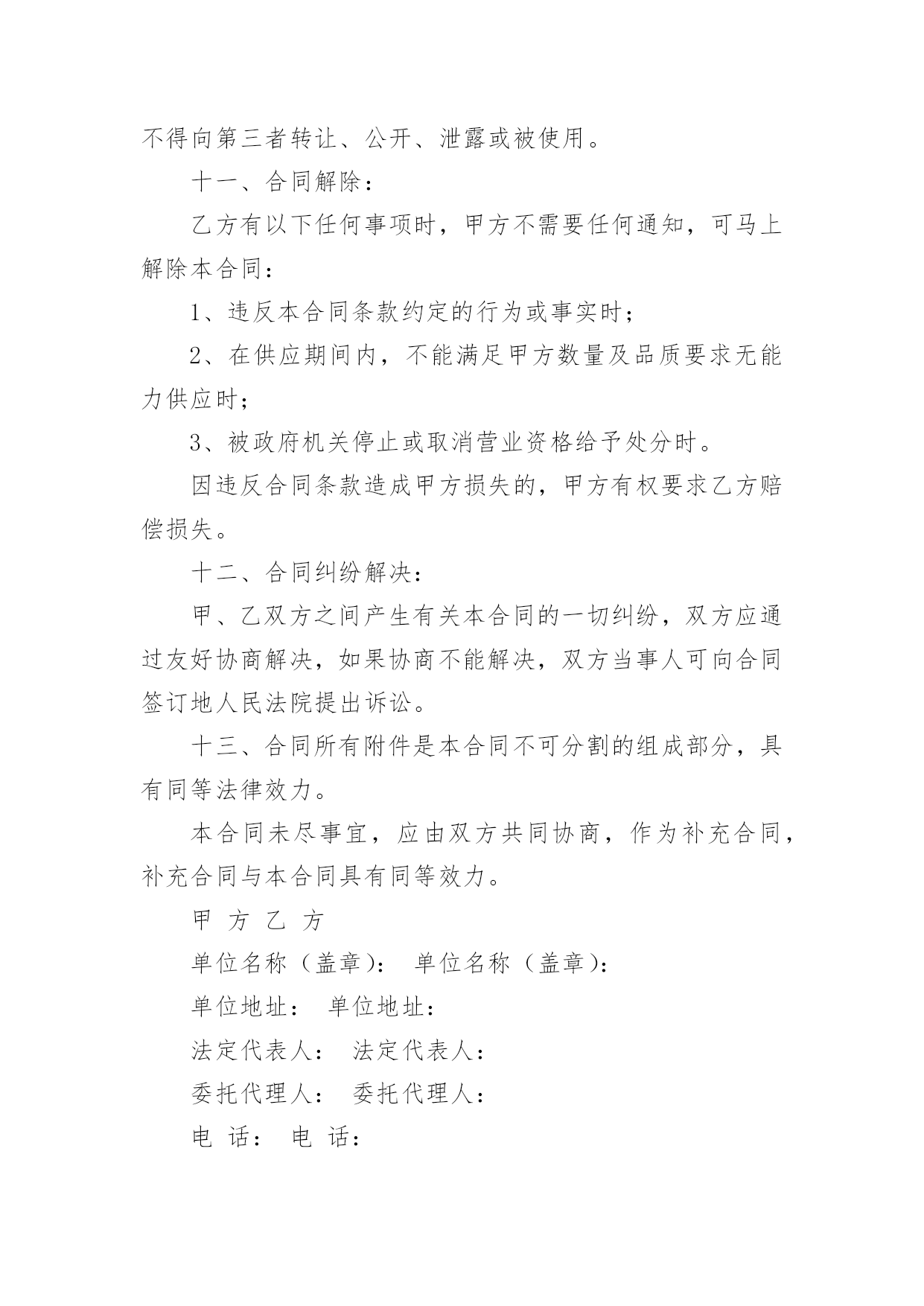 不得向第三者转让、公开、泄露或被使用。

十一、合同解除：

乙方有以下任何事项时，甲方不需要任何通知，可马上解除本合同：

1、违反本合同条款约定的行为或事实时；

2、在供应期间内，不能满足甲方数量及品质要求无能力供应时；

3、被政府机关停止或取消营业资格给予处分时。

因违反合同条款造成甲方损失的，甲方有权要求乙方赔偿损失。

十二、合同纠纷解决：

甲、乙双方之间产生有关本合同的一切纠纷，双方应通过友好协商解决，如果协商不能解决，双方当事人可向合同签订地人民法院提出诉讼。

十三、合同所有附件是本合同不可分割的组成部分，具有同等法律效力。

本合同未尽事宜，应由双方共同协商，作为补充合同，补充合同与本合同具有同等效力。

甲 方 乙 方

单位名称（盖章）： 单位名称（盖章）：

单位地址： 单位地址：

法定代表人： 法定代表人：

委托代理人： 委托代理人：

电 话： 电 话：